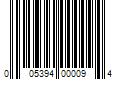 0 05394 00009 4